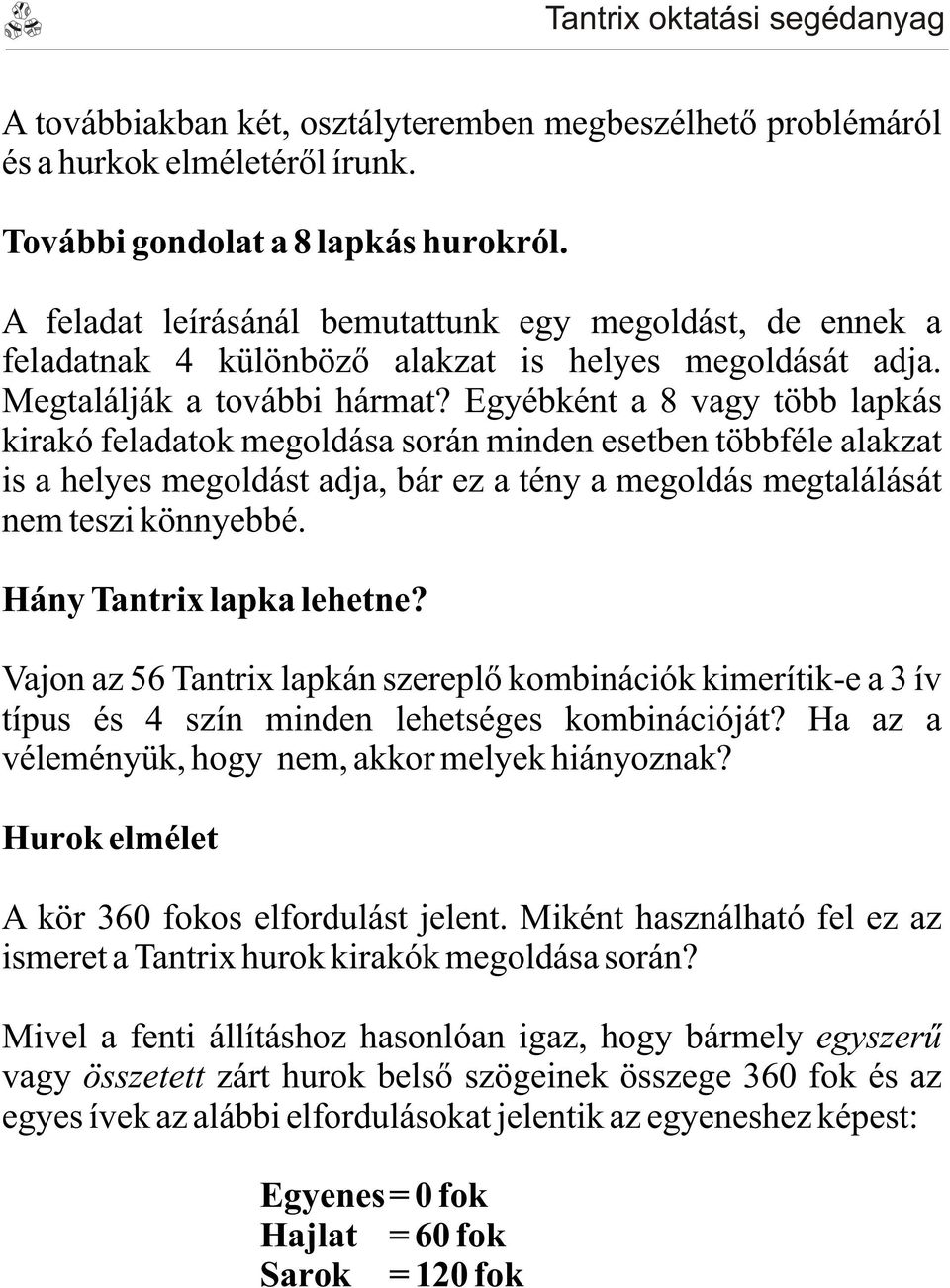 Tantrix oktatási segédanyag

A továbbiakban két, osztályteremben megbeszélhető problémáról és a hurkok elméletéről írunk.

További gondolat a 8 lapkás hurokról.

A feladat leírásánál bemutattunk egy megoldást, de ennek a feladatnak 4 különböző alakzat is helyes megoldását adja. Megtalálják a további hármat? Egyébként a 8 vagy több lapkás kirakó feladatok megoldása során minden esetben többféle alakzat is a helyes megoldást adja, bár ez a tény a megoldás megtalálását nem teszi könnyebbé.

Hány Tantrix lapka lehetne?

Vajon az 56 Tantrix lapkán szereplő kombinációk kimerítik-e a 3 ív típus és 4 szín minden lehetséges kombinációját? Ha az a véleményük, hogy nem, akkor melyek hiányoznak?

Hurok elmélet

A kör 360 fokos elfordulást jelent. Miként használható fel ez az ismeret a Tantrix hurok kirakók megoldása során?

Mivel a fenti állításhoz hasonlóan igaz, hogy bármely egyszerű vagy összetett zárt hurok belső szögeinek összege 360 fok és az egyes ívek az alábbi elfordulásokat jelentik az egyeneshez képest:

Egyenes = 0 fok
Hajlat = 60 fok
Sarok = 120 fok